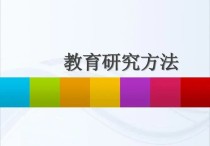 教育研究方法